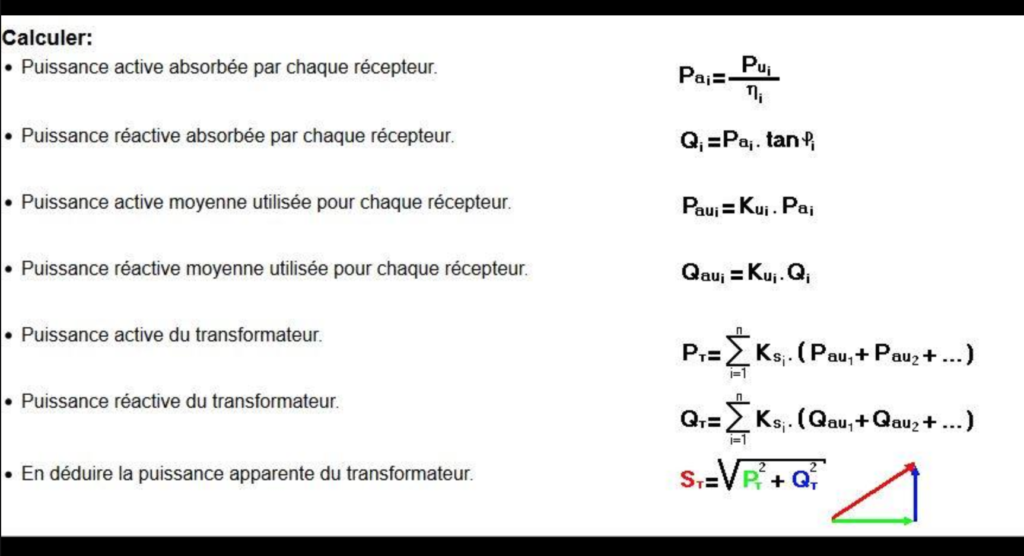 Calculer:

• Puissance active absorbée par chaque récepteur. $P_{a_i} = \frac{P_{u_i}}{\eta_i}$

• Puissance réactive absorbée par chaque récepteur. $Q_i = P_{a_i} . \tan \varphi_i$

• Puissance active moyenne utilisée pour chaque récepteur. $P_{au_i} = K_{u_i} . P_{a_i}$

• Puissance réactive moyenne utilisée pour chaque récepteur. $Q_{au_i} = K_{u_i} . Q_i$

• Puissance active du transformateur. $P_T = \sum_{i=1}^{n} K_{s_i} . ( P_{au_1} + P_{au_2} + ... )$

• Puissance réactive du transformateur. $Q_T = \sum_{i=1}^{n} K_{s_i} . ( Q_{au_1} + Q_{au_2} + ... )$

• En déduire la puissance apparente du transformateur. $S_T = \sqrt{P_T^2 + Q_T^2}$